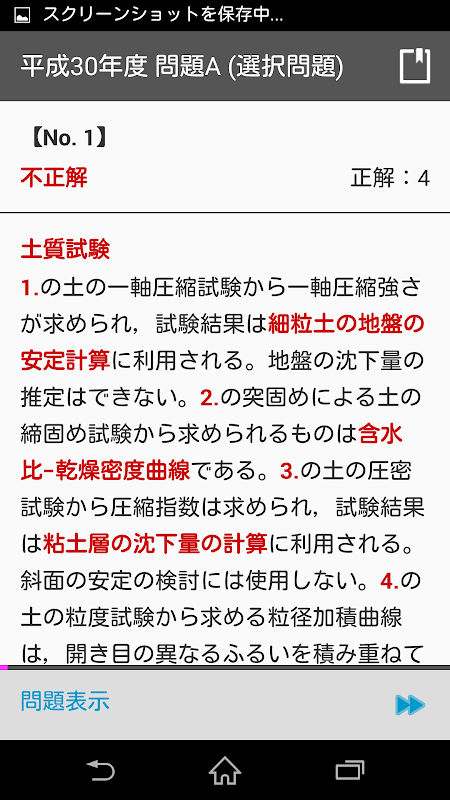 スクリーンショットを保存中...

平成30年度 問題A (選択問題)

【No. 1】

不正解

正解：4

土質試験

1.の土の一軸圧縮試験から一軸圧縮強さが求められ，試験結果は細粒土の地盤の安定計算に利用される。地盤の沈下量の推定はできない。2.の突固めによる土の締固め試験から求められるものは含水比-乾燥密度曲線である。3.の土の圧密試験から圧縮指数は求められ，試験結果は粘土層の沈下量の計算に利用される。斜面の安定の検討には使用しない。4.の土の粒度試験から求める粒径加積曲線は，開き目の異なるふるいを積み重ねて

問題表示